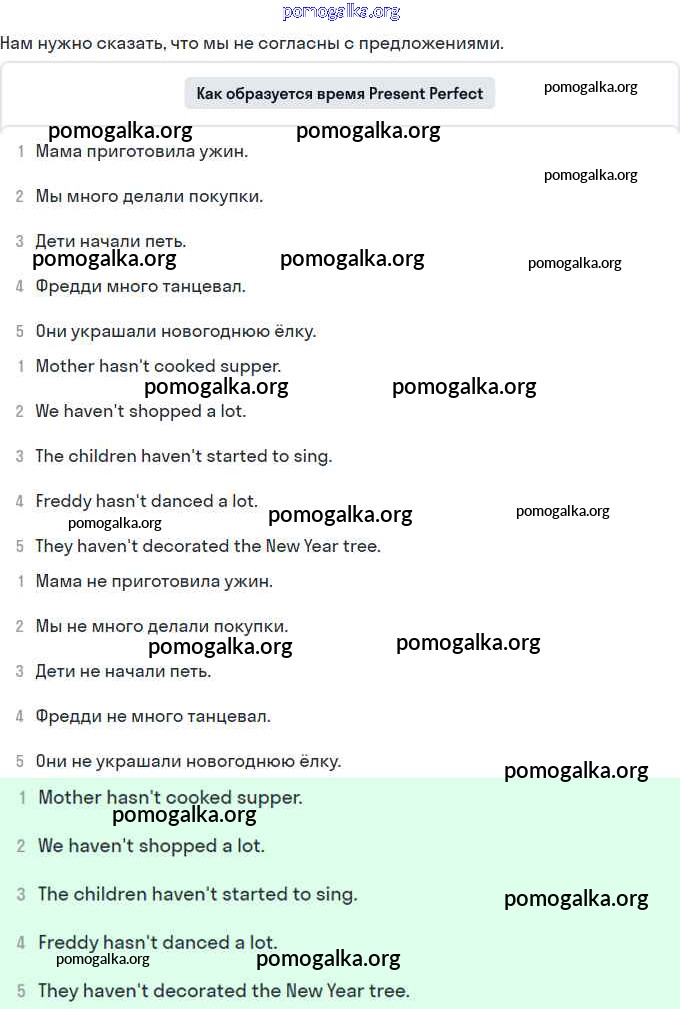 pomogalka.org

Нам нужно сказать, что мы не согласны с предложениями.

Как образуется время Present Perfect

pomogalka.org

pomogalka.org pomogalka.org

1 Мама приготовила ужин.

pomogalka.org

2 Мы много делали покупки.

3 Дети начали петь.

pomogalka.org pomogalka.org pomogalka.org

4 Фредди много танцевал.

5 Они украшали новогоднюю ёлку.

1 Mother hasn't cooked supper.

pomogalka.org pomogalka.org

2 We haven't shopped a lot.

3 The children haven't started to sing.

4 Freddy hasn't danced a lot.

pomogalka.org pomogalka.org pomogalka.org

5 They haven't decorated the New Year tree.

1 Мама не приготовила ужин.

2 Мы не много делали покупки.

pomogalka.org pomogalka.org

3 Дети не начали петь.

4 Фредди не много танцевал.

5 Они не украшали новогоднюю ёлку.

pomogalka.org

1 Mother hasn't cooked supper.

pomogalka.org

2 We haven't shopped a lot.

3 The children haven't started to sing.

pomogalka.org

4 Freddy hasn't danced a lot.

pomogalka.org pomogalka.org

5 They haven't decorated the New Year tree.